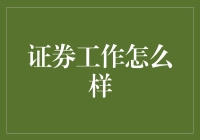 证券工作怎么样